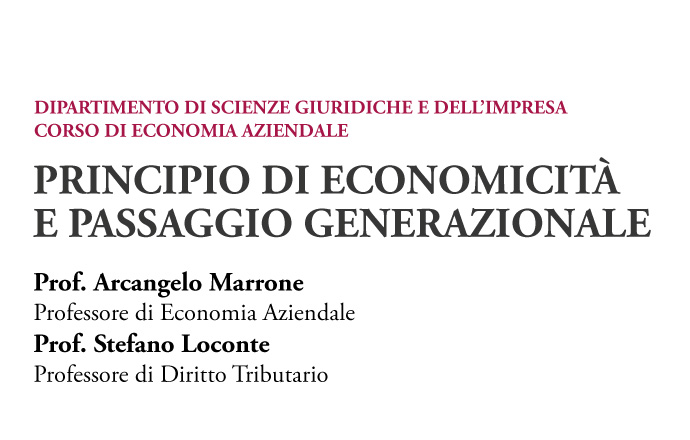 DIPARTIMENTO DI SCIENZE GIURIDICHE E DELL'IMPRESA
CORSO DI ECONOMIA AZIENDALE

PRINCIPIO DI ECONOMICITÀ
E PASSAGGIO GENERAZIONALE

Prof. Arcangelo Marrone
Professore di Economia Aziendale
Prof. Stefano Loconte
Professore di Diritto Tributario